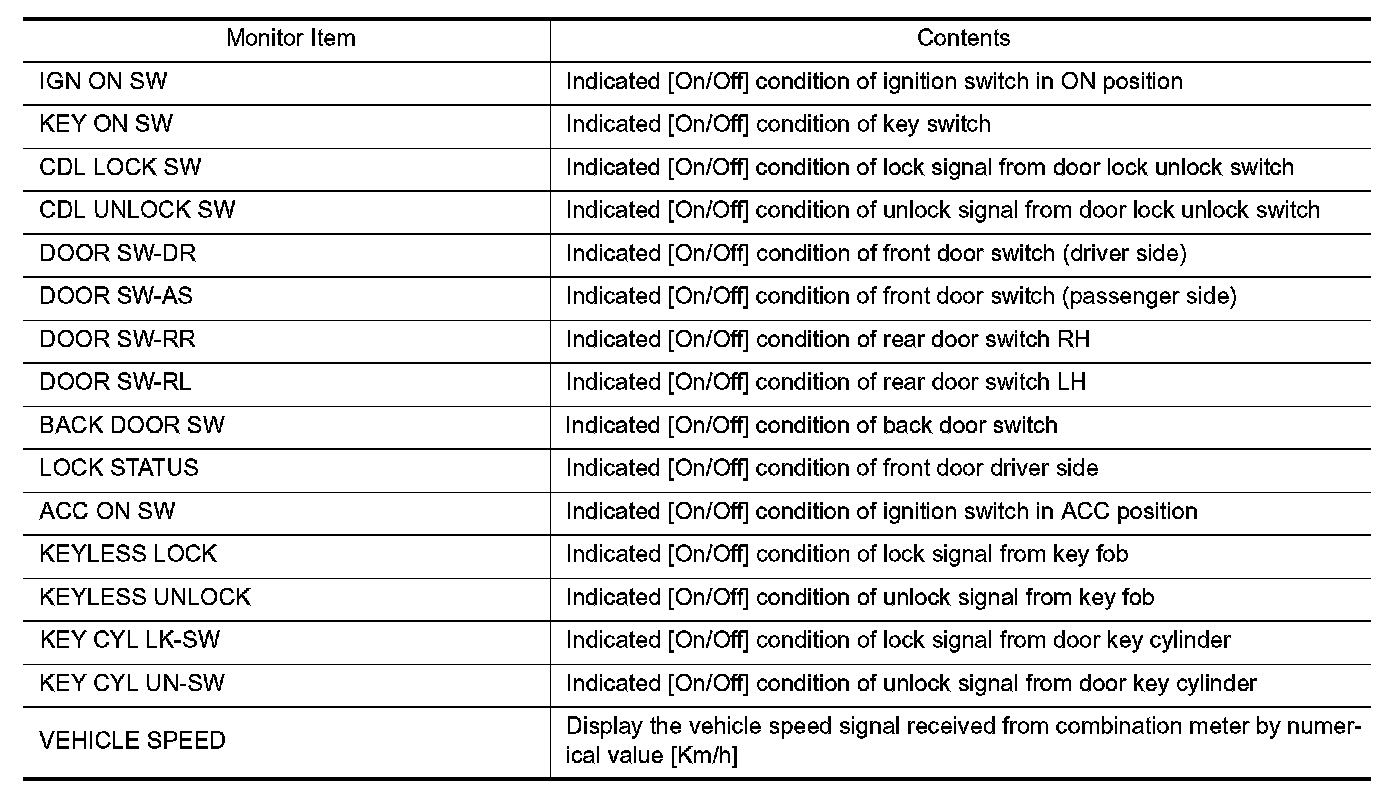 | Monitor Item | Contents |
|---|---|
| IGN ON SW | Indicated [On/Off] condition of ignition switch in ON position |
| KEY ON SW | Indicated [On/Off] condition of key switch |
| CDL LOCK SW | Indicated [On/Off] condition of lock signal from door lock unlock switch |
| CDL UNLOCK SW | Indicated [On/Off] condition of unlock signal from door lock unlock switch |
| DOOR SW-DR | Indicated [On/Off] condition of front door switch (driver side) |
| DOOR SW-AS | Indicated [On/Off] condition of front door switch (passenger side) |
| DOOR SW-RR | Indicated [On/Off] condition of rear door switch RH |
| DOOR SW-RL | Indicated [On/Off] condition of rear door switch LH |
| BACK DOOR SW | Indicated [On/Off] condition of back door switch |
| LOCK STATUS | Indicated [On/Off] condition of front door driver side |
| ACC ON SW | Indicated [On/Off] condition of ignition switch in ACC position |
| KEYLESS LOCK | Indicated [On/Off] condition of lock signal from key fob |
| KEYLESS UNLOCK | Indicated [On/Off] condition of unlock signal from key fob |
| KEY CYL LK-SW | Indicated [On/Off] condition of lock signal from door key cylinder |
| KEY CYL UN-SW | Indicated [On/Off] condition of unlock signal from door key cylinder |
| VEHICLE SPEED | Display the vehicle speed signal received from combination meter by numerical value [Km/h] |